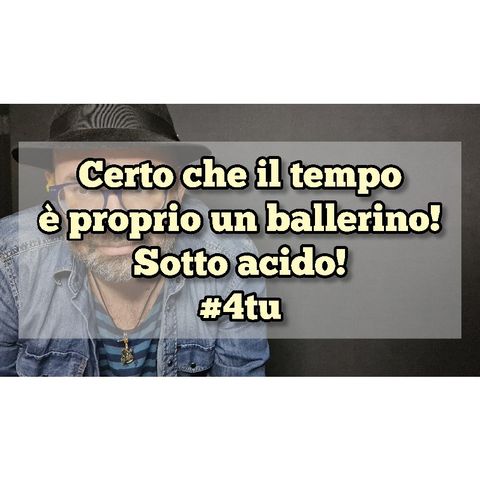 Certo che il tempo è proprio un ballerino! Sotto acido!
#4tu